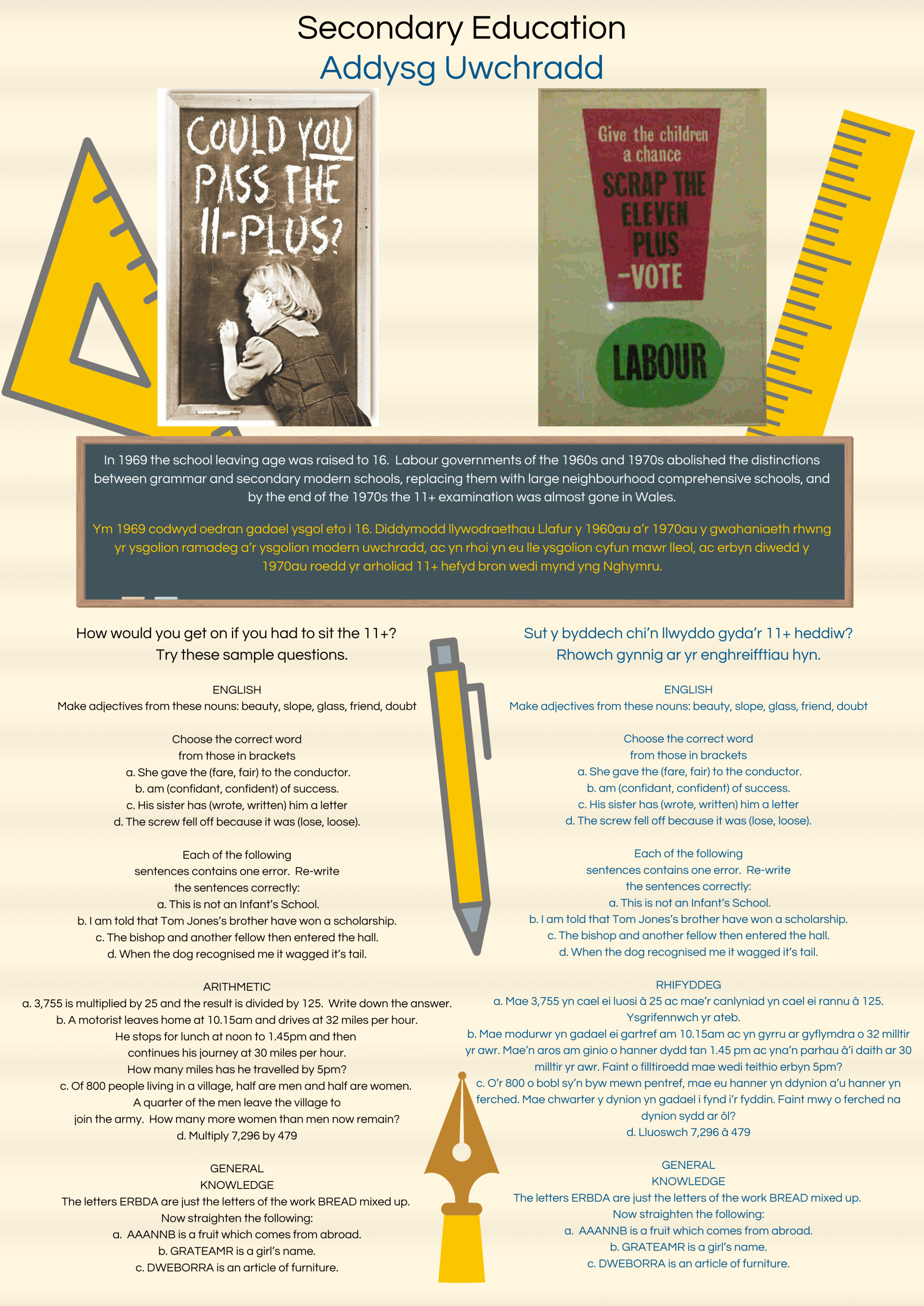 Secondary Education
Addysg Uwchradd

COULD YOU PASS THE 11-PLUS?

Give the children a chance
SCRAP THE ELEVEN PLUS
-VOTE
LABOUR

In 1969 the school leaving age was raised to 16. Labour governments of the 1960s and 1970s abolished the distinctions between grammar and secondary modern schools, replacing them with large neighbourhood comprehensive schools, and by the end of the 1970s the 11+ examination was almost gone in Wales.

Ym 1969 codwyd oedran gadael ysgol eto i 16. Diddymodd llywodraethau Llafur y 1960au a'r 1970au y gwahaniaeth rhwng yr ysgolion ramadeg a'r ysgolion modern uwchradd, ac yn rhoi yn eu lle ysgolion cyfun mawr lleol, ac erbyn diwedd y 1970au roedd yr arholiad 11+ hefyd bron wedi mynd yng Nghymru.

How would you get on if you had to sit the 11+?
Try these sample questions.

ENGLISH
Make adjectives from these nouns: beauty, slope, glass, friend, doubt

Choose the correct word from those in brackets
a. She gave the (fare, fair) to the conductor.
b. am (confidant, confident) of success.
c. His sister has (wrote, written) him a letter
d. The screw fell off because it was (lose, loose).

Each of the following sentences contains one error. Re-write the sentences correctly:
a. This is not an Infant's School.
b. I am told that Tom Jones's brother have won a scholarship.
c. The bishop and another fellow then entered the hall.
d. When the dog recognised me it wagged it's tail.

ARITHMETIC
a. 3,755 is multiplied by 25 and the result is divided by 125. Write down the answer.
b. A motorist leaves home at 10.15am and drives at 32 miles per hour. He stops for lunch at noon to 1.45pm and then continues his journey at 30 miles per hour. How many miles has he travelled by 5pm?
c. Of 800 people living in a village, half are men and half are women. A quarter of the men leave the village to join the army. How many more women than men now remain?
d. Multiply 7,296 by 479

GENERAL KNOWLEDGE
The letters ERBDA are just the letters of the work BREAD mixed up. Now straighten the following:
a. AAANNB is a fruit which comes from abroad.
b. GRATEAMR is a girl's name.
c. DWEBORRA is an article of furniture.

Sut y byddech chi'n llwyddo gyda'r 11+ heddiw?
Rhowch gynnig ar yr enghreifftiau hyn.

ENGLISH
Make adjectives from these nouns: beauty, slope, glass, friend, doubt

Choose the correct word from those in brackets
a. She gave the (fare, fair) to the conductor.
b. am (confidant, confident) of success.
c. His sister has (wrote, written) him a letter
d. The screw fell off because it was (lose, loose).

Each of the following sentences contains one error. Re-write the sentences correctly:
a. This is not an Infant's School.
b. I am told that Tom Jones's brother have won a scholarship.
c. The bishop and another fellow then entered the hall.
d. When the dog recognised me it wagged it's tail.

RHIFYDDEG
a. Mae 3,755 yn cael ei luosi â 25 ac mae'r canlyniad yn cael ei rannu â 125. Ysgrifennwch yr ateb.
b. Mae modurwr yn gadael ei gartref am 10.15am ac yn gyrru ar gyflymdra o 32 milltir yr awr. Mae'n aros am ginio o hanner dydd tan 1.45 pm ac yna'n parhau â'i daith ar 30 milltir yr awr. Faint o filltiroedd mae wedi teithio erbyn 5pm?
c. O'r 800 o bobl sy'n byw mewn pentref, mae eu hanner yn ddynion a'u hanner yn ferched. Mae chwarter y dynion yn gadael i fynd i'r fyddin. Faint mwy o ferched na dynion sydd ar ôl?
d. Lluoswch 7,296 â 479

GENERAL KNOWLEDGE
The letters ERBDA are just the letters of the work BREAD mixed up. Now straighten the following:
a. AAANNB is a fruit which comes from abroad.
b. GRATEAMR is a girl's name.
c. DWEBORRA is an article of furniture.